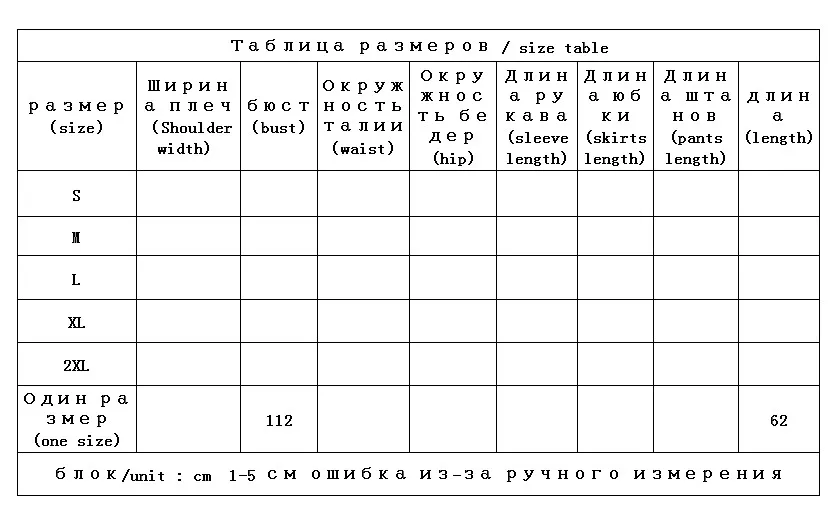 Таблица размеров / size table

| размер (size) | Ширина плеч (Shoulder width) | бюст (bust) | Окружность талии (waist) | Окружность бедер (hip) | Длина рукава (sleeve length) | Длина юбки (skirts length) | Длина штанов (pants length) | длина (length) |
|---|---|---|---|---|---|---|---|---|
| S | | | | | | | | |
| M | | | | | | | | |
| L | | | | | | | | |
| XL | | | | | | | | |
| 2XL | | | | | | | | |
| Один размер (one size) | | 112 | | | | | | 62 |

блок/unit : cm 1-5 см ошибка из-за ручного измерения